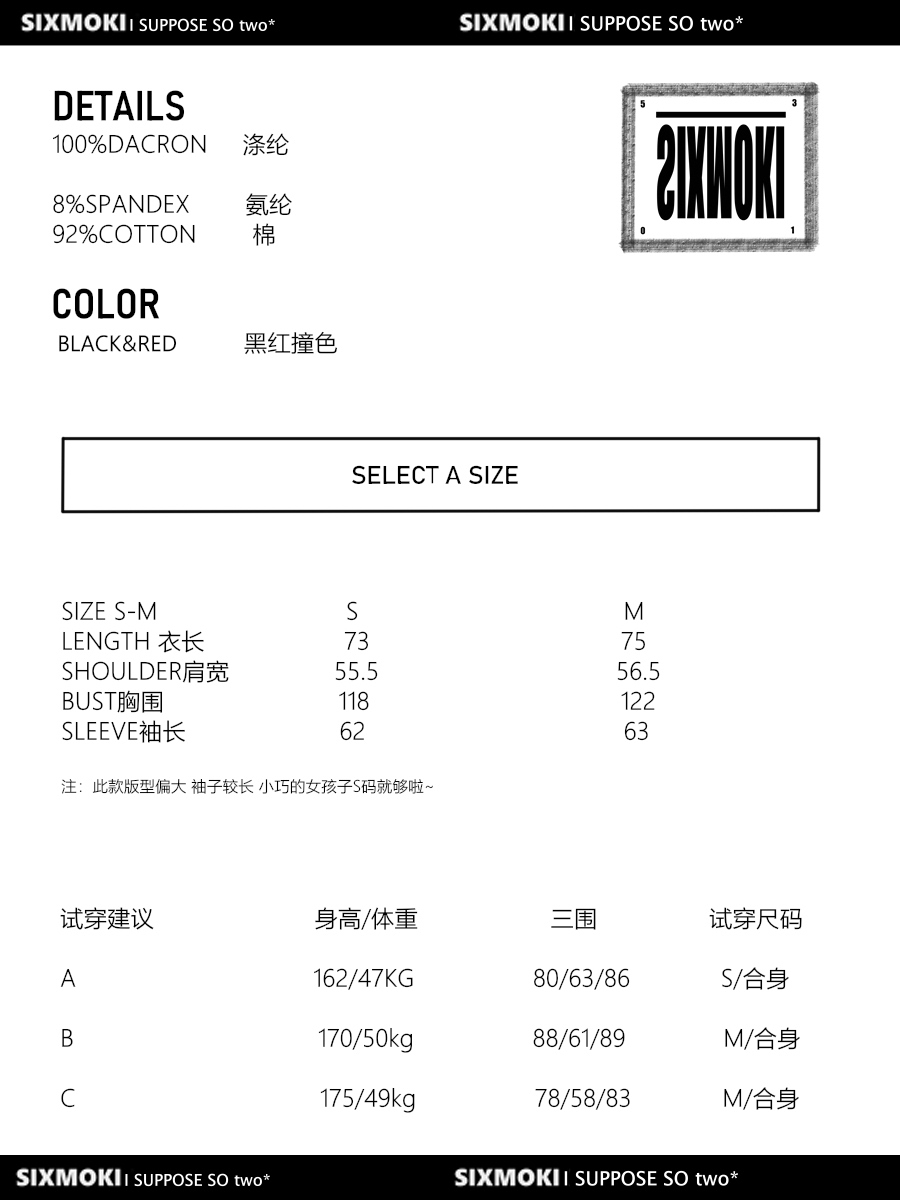 SIXMOKI I SUPPOSE SO two* SIXMOKI I SUPPOSE SO two*

DETAILS
100%DACRON 涤纶

8%SPANDEX 氨纶
92%COTTON 棉

5 3
SIXMOKI
0 1

COLOR
BLACK&RED 黑红撞色

SELECT A SIZE

| SIZE S-M | S | M |
|---|---|---|
| LENGTH 衣长 | 73 | 75 |
| SHOULDER肩宽 | 55.5 | 56.5 |
| BUST胸围 | 118 | 122 |
| SLEEVE袖长 | 62 | 63 |

注：此款版型偏大 袖子较长 小巧的女孩子S码就够啦~

| 试穿建议 | 身高/体重 | 三围 | 试穿尺码 |
|---|---|---|---|
| A | 162/47KG | 80/63/86 | S/合身 |
| B | 170/50kg | 88/61/89 | M/合身 |
| C | 175/49kg | 78/58/83 | M/合身 |

SIXMOKI I SUPPOSE SO two* SIXMOKI I SUPPOSE SO two*